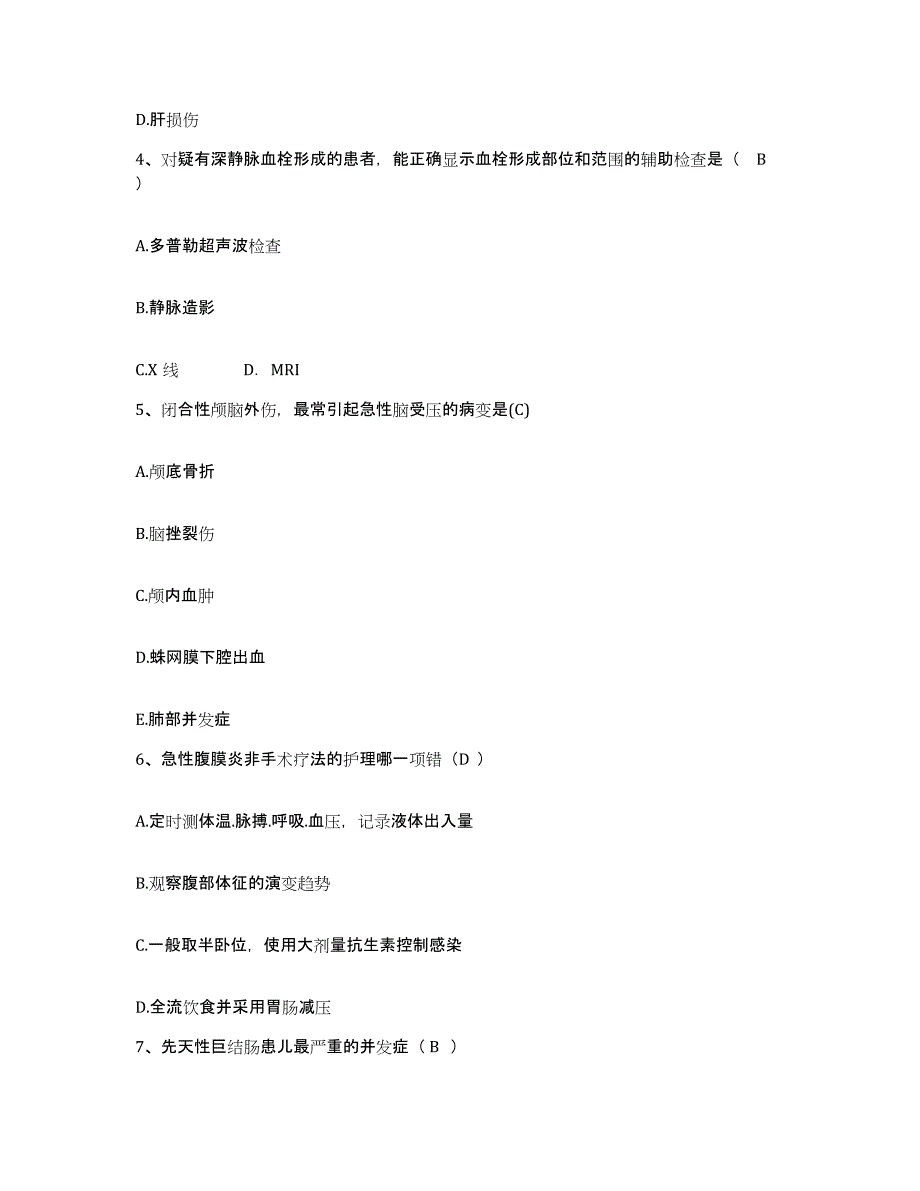 D.肝损伤

4、对疑有深静脉血栓形成的患者，能正确显示血栓形成部位和范围的辅助检查是（ B ）

A.多普勒超声波检查

B.静脉造影

C.X 线　　D. MRI

5、闭合性颅脑外伤，最常引起急性脑受压的病变是(C)

A.颅底骨折

B.脑挫裂伤

C.颅内血肿

D.蛛网膜下腔出血

E.肺部并发症

6、急性腹膜炎非手术疗法的护理哪一项错（D ）

A.定时测体温.脉搏.呼吸.血压，记录液体出入量

B.观察腹部体征的演变趋势

C.一般取半卧位，使用大剂量抗生素控制感染

D.全流饮食并采用胃肠减压

7、先天性巨结肠患儿最严重的并发症（ B ）